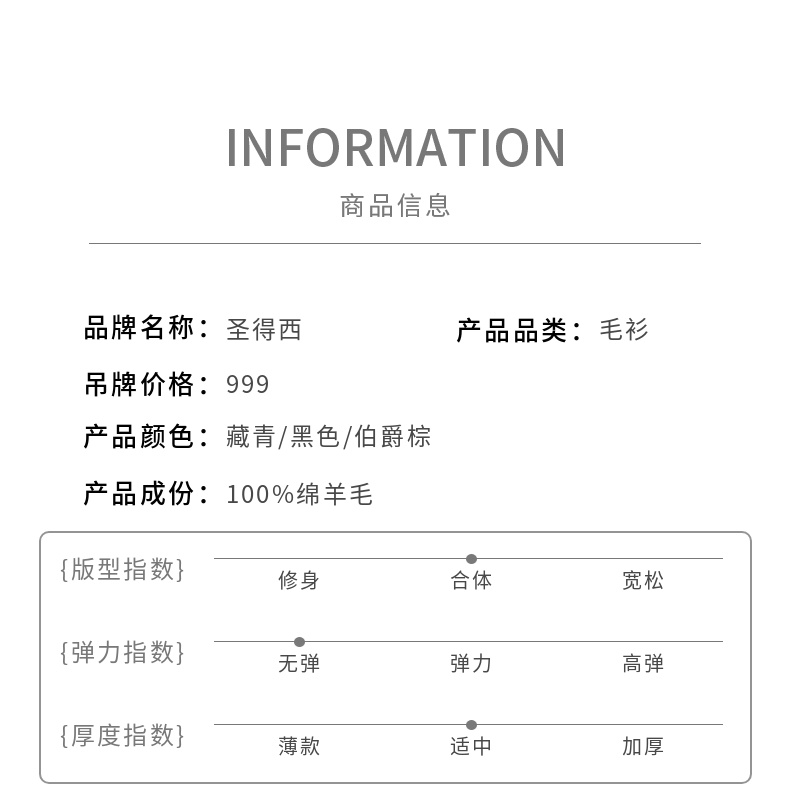 INFORMATION
商品信息

品牌名称：圣得西
产品品类：毛衫
吊牌价格：999
产品颜色：藏青/黑色/伯爵棕
产品成份：100%绵羊毛

{版型指数}
修身 合体 宽松

{弹力指数}
无弹 弹力 高弹

{厚度指数}
薄款 适中 加厚